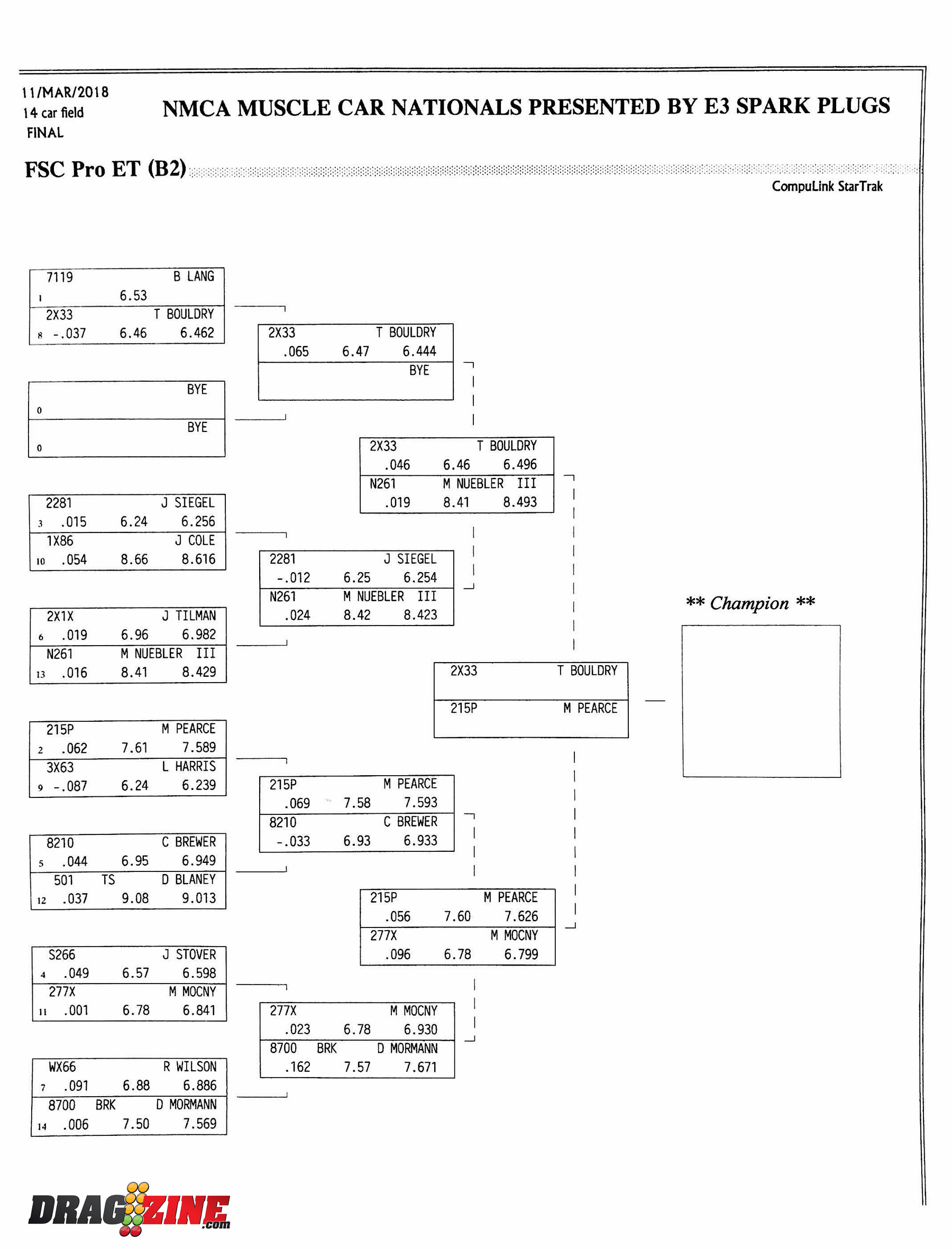 11/MAR/2018
14 car field
FINAL

NMCA MUSCLE CAR NATIONALS PRESENTED BY E3 SPARK PLUGS

FSC Pro ET (B2)

CompuLink StarTrak

7119 B LANG
1 6.53
2X33 T BOULDRY
8 -.037 6.46 6.462

BYE
0
BYE
0

2281 J SIEGEL
3 .015 6.24 6.256
1X86 J COLE
10 .054 8.66 8.616

2X1X J TILMAN
6 .019 6.96 6.982
N261 M NUEBLER III
13 .016 8.41 8.429

215P M PEARCE
2 .062 7.61 7.589
3X63 L HARRIS
9 -.087 6.24 6.239

8210 C BREWER
5 .044 6.95 6.949
501 TS D BLANEY
12 .037 9.08 9.013

S266 J STOVER
4 .049 6.57 6.598
277X M MOCNY
11 .001 6.78 6.841

WX66 R WILSON
7 .091 6.88 6.886
8700 BRK D MORMANN
14 .006 7.50 7.569

2X33 T BOULDRY
.065 6.47 6.444
BYE

2281 J SIEGEL
-.012 6.25 6.254
N261 M NUEBLER III
.024 8.42 8.423

215P M PEARCE
.069 7.58 7.593
8210 C BREWER
-.033 6.93 6.933

277X M MOCNY
.023 6.78 6.930
8700 BRK D MORMANN
.162 7.57 7.671

2X33 T BOULDRY
.046 6.46 6.496
N261 M NUEBLER III
.019 8.41 8.493

215P M PEARCE
.056 7.60 7.626
277X M MOCNY
.096 6.78 6.799

2X33 T BOULDRY
215P M PEARCE

** Champion **

DRAGZINE.com